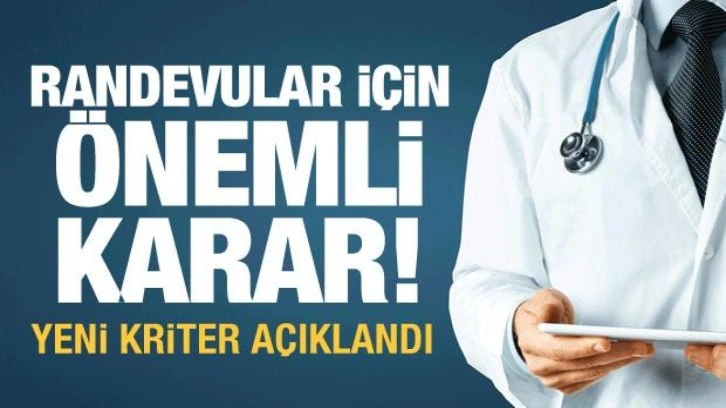 RANDEVULAR İÇİN ÖNEMLİ KARAR!

YENİ KRİTER AÇIKLANDI